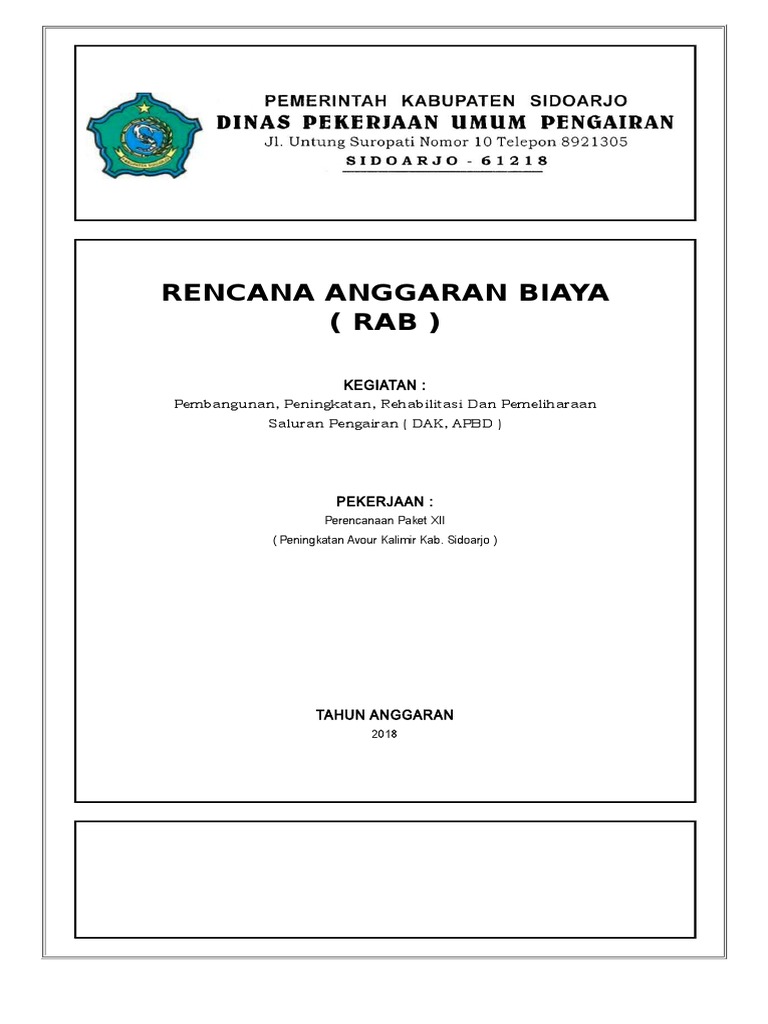 PEMERINTAH KABUPATEN SIDOARJO
DINAS PEKERJAAN UMUM PENGAIRAN
Jl. Untung Suropati Nomor 10 Telepon 8921305
SIDOARJO - 61218

RENCANA ANGGARAN BIAYA
( RAB )

KEGIATAN :
Pembangunan, Peningkatan, Rehabilitasi Dan Pemeliharaan Saluran Pengairan ( DAK, APBD )

PEKERJAAN :
Perencanaan Paket XII
( Peningkatan Avour Kalimir Kab. Sidoarjo )

TAHUN ANGGARAN
2018